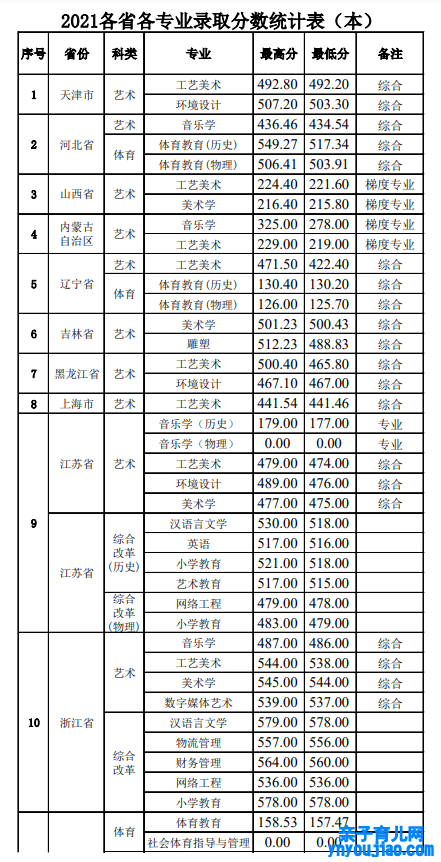 2021各省各专业录取分数统计表（本）

| 序号 | 省份 | 科类 | 专业 | 最高分 | 最低分 | 备注 |
|---|---|---|---|---|---|---|
| 1 | 天津市 | 艺术 | 工艺美术 | 492.80 | 492.20 | 综合 |
| | | | 环境设计 | 507.20 | 503.30 | 综合 |
| 2 | 河北省 | 艺术 | 音乐学 | 436.46 | 434.54 | 综合 |
| | | 体育 | 体育教育(历史) | 549.27 | 517.34 | 综合 |
| | | | 体育教育(物理) | 506.41 | 503.91 | 综合 |
| 3 | 山西省 | 艺术 | 工艺美术 | 224.40 | 221.60 | 梯度专业 |
| | | | 美术学 | 216.40 | 215.80 | 梯度专业 |
| 4 | 内蒙古自治区 | 艺术 | 音乐学 | 325.00 | 278.00 | 梯度专业 |
| | | | 工艺美术 | 229.00 | 219.00 | 梯度专业 |
| 5 | 辽宁省 | 艺术 | 工艺美术 | 471.50 | 422.40 | 综合 |
| | | 体育 | 体育教育(历史) | 130.40 | 130.20 | 综合 |
| | | | 体育教育(物理) | 126.00 | 125.70 | 综合 |
| 6 | 吉林省 | 艺术 | 美术学 | 501.23 | 500.43 | 综合 |
| | | | 雕塑 | 512.23 | 488.83 | 综合 |
| 7 | 黑龙江省 | 艺术 | 工艺美术 | 500.40 | 465.80 | 综合 |
| | | | 环境设计 | 467.10 | 467.00 | 综合 |
| 8 | 上海市 | 艺术 | 工艺美术 | 441.54 | 441.46 | 综合 |
| 9 | 江苏省 | 艺术 | 音乐学（历史） | 179.00 | 177.00 | 专业 |
| | | | 音乐学（物理） | 0.00 | 0.00 | 专业 |
| | | | 工艺美术 | 479.00 | 474.00 | 综合 |
| | | | 环境设计 | 489.00 | 476.00 | 综合 |
| | | | 美术学 | 477.00 | 475.00 | 综合 |
| | 江苏省 | 综合改革(历史) | 汉语言文学 | 530.00 | 518.00 | |
| | | | 英语 | 517.00 | 516.00 | |
| | | | 小学教育 | 521.00 | 518.00 | |
| | | | 艺术教育 | 517.00 | 515.00 | |
| | | 综合改革(物理) | 网络工程 | 479.00 | 478.00 | |
| | | | 小学教育 | 483.00 | 479.00 | |
| 10 | 浙江省 | 艺术 | 音乐学 | 487.00 | 486.00 | 综合 |
| | | | 工艺美术 | 544.00 | 538.00 | 综合 |
| | | | 美术学 | 545.00 | 544.00 | 综合 |
| | | | 数字媒体艺术 | 539.00 | 537.00 | 综合 |
| | | 综合改革 | 汉语言文学 | 579.00 | 578.00 | |
| | | | 物流管理 | 557.00 | 556.00 | |
| | | | 财务管理 | 564.00 | 560.00 | |
| | | | 网络工程 | 536.00 | 536.00 | |
| | | | 小学教育 | 578.00 | 578.00 | |
| | | 体育 | 体育教育 | 158.53 | 157.47 | |
| | | | 社会体育指导与管理 | 0.00 | 0.00 | |

亲子育儿网
ynyoujiao.com